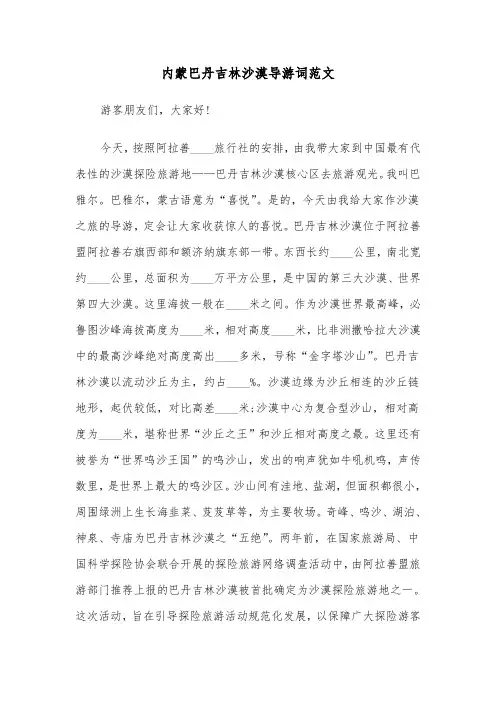 内蒙巴丹吉林沙漠导游词范文

游客朋友们，大家好!

今天，按照阿拉善____旅行社的安排，由我带大家到中国最有代表性的沙漠探险旅游地——巴丹吉林沙漠核心区去旅游观光。我叫巴雅尔。巴雅尔，蒙古语意为“喜悦”。是的，今天由我给大家作沙漠之旅的导游，定会让大家收获惊人的喜悦。巴丹吉林沙漠位于阿拉善盟阿拉善右旗西部和额济纳旗东部一带。东西长约____公里，南北宽约____公里，总面积为____万平方公里，是中国的第三大沙漠、世界第四大沙漠。这里海拔一般在____米之间。作为沙漠世界最高峰，必鲁图沙峰海拔高度为____米，相对高度____米，比非洲撒哈拉大沙漠中的最高沙峰绝对高度高出____多米，号称“金字塔沙山”。巴丹吉林沙漠以流动沙丘为主，约占____%。沙漠边缘为沙丘相连的沙丘链地形，起伏较低，对比高差____米;沙漠中心为复合型沙山，相对高度为____米，堪称世界“沙丘之王”和沙丘相对高度之最。这里还有被誉为“世界鸣沙王国”的鸣沙山，发出的响声犹如牛吼机鸣，声传数里，是世界上最大的鸣沙区。沙山间有洼地、盐湖，但面积都很小，周围绿洲上生长海韭菜、芨芨草等，为主要牧场。奇峰、鸣沙、湖泊、神泉、寺庙为巴丹吉林沙漠之“五绝”。两年前，在国家旅游局、中国科学探险协会联合开展的探险旅游网络调查活动中，由阿拉善盟旅游部门推荐上报的巴丹吉林沙漠被首批确定为沙漠探险旅游地之一。这次活动，旨在引导探险旅游活动规范化发展，以保障广大探险游客